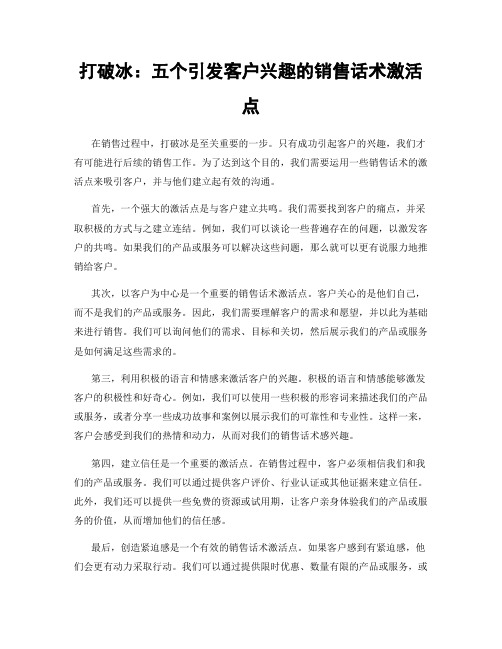 打破冰：五个引发客户兴趣的销售话术激活点

在销售过程中，打破冰是至关重要的一步。只有成功引起客户的兴趣，我们才有可能进行后续的销售工作。为了达到这个目的，我们需要运用一些销售话术的激活点来吸引客户，并与他们建立起有效的沟通。

首先，一个强大的激活点是与客户建立共鸣。我们需要找到客户的痛点，并采取积极的方式与之建立连结。例如，我们可以谈论一些普遍存在的问题，以激发客户的共鸣。如果我们的产品或服务可以解决这些问题，那么就可以更有说服力地推销给客户。

其次，以客户为中心是一个重要的销售话术激活点。客户关心的是他们自己，而不是我们的产品或服务。因此，我们需要理解客户的需求和愿望，并以此为基础来进行销售。我们可以询问他们的需求、目标和关切，然后展示我们的产品或服务是如何满足这些需求的。

第三，利用积极的语言和情感来激活客户的兴趣。积极的语言和情感能够激发客户的积极性和好奇心。例如，我们可以使用一些积极的形容词来描述我们的产品或服务，或者分享一些成功故事和案例以展示我们的可靠性和专业性。这样一来，客户会感受到我们的热情和动力，从而对我们的销售话术感兴趣。

第四，建立信任是一个重要的激活点。在销售过程中，客户必须相信我们和我们的产品或服务。我们可以通过提供客户评价、行业认证或其他证据来建立信任。此外，我们还可以提供一些免费的资源或试用期，让客户亲身体验我们的产品或服务的价值，从而增加他们的信任感。

最后，创造紧迫感是一个有效的销售话术激活点。如果客户感到有紧迫感，他们会更有动力采取行动。我们可以通过提供限时优惠、数量有限的产品或服务，或